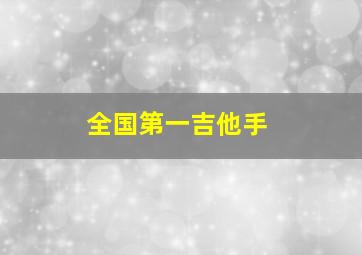 全国第一吉他手